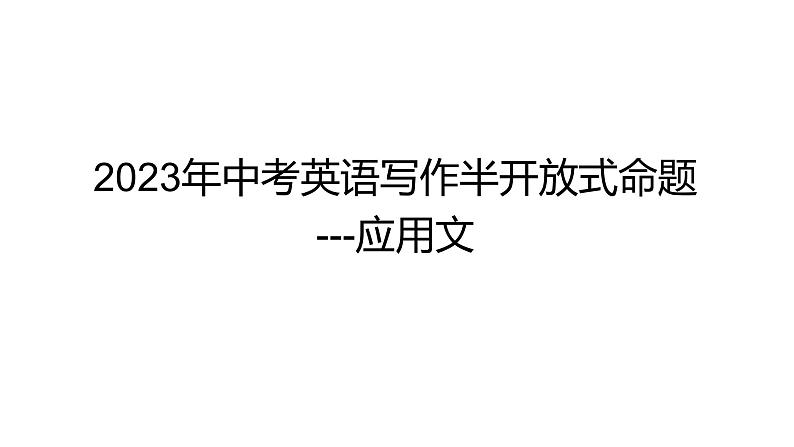 2023年中考英语写作半开放式命题
---应用文